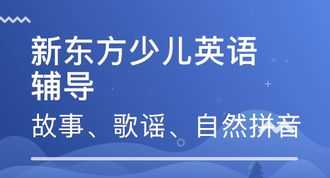 新东方少儿英语辅导

故事、歌谣、自然拼音